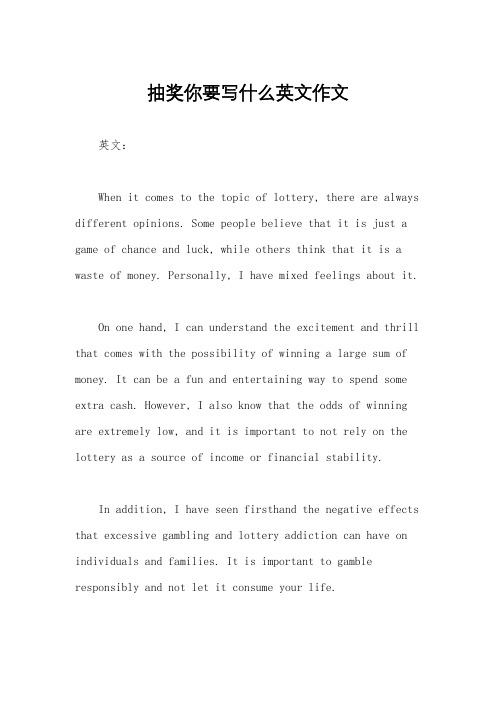 抽奖你要写什么英文作文

英文：

When it comes to the topic of lottery, there are always different opinions. Some people believe that it is just a game of chance and luck, while others think that it is a waste of money. Personally, I have mixed feelings about it.

On one hand, I can understand the excitement and thrill that comes with the possibility of winning a large sum of money. It can be a fun and entertaining way to spend some extra cash. However, I also know that the odds of winning are extremely low, and it is important to not rely on the lottery as a source of income or financial stability.

In addition, I have seen firsthand the negative effects that excessive gambling and lottery addiction can have on individuals and families. It is important to gamble responsibly and not let it consume your life.